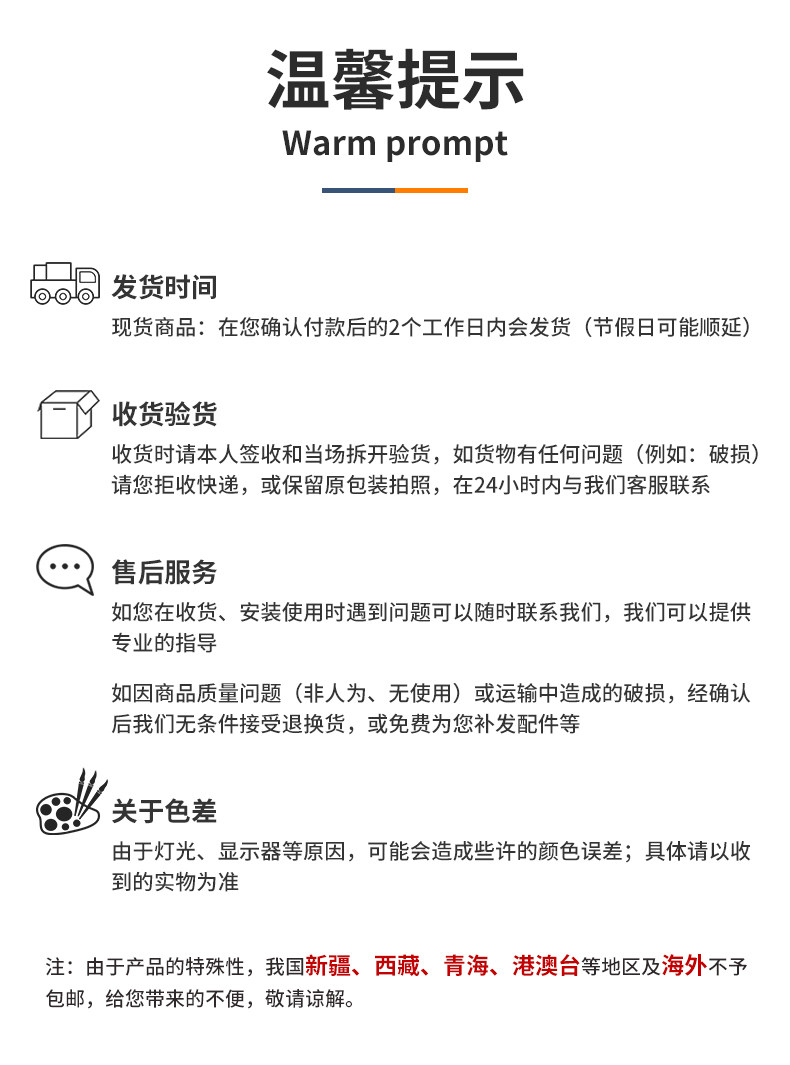 温馨提示
Warm prompt

发货时间
现货商品：在您确认付款后的2个工作日内会发货（节假日可能顺延）

收货验货
收货时请本人签收和当场拆开验货，如货物有任何问题（例如：破损）请您拒收快递，或保留原包装拍照，在24小时内与我们客服联系

售后服务
如您在收货、安装使用时遇到问题可以随时联系我们，我们可以提供专业的指导

如因商品质量问题（非人为、无使用）或运输中造成的破损，经确认后我们无条件接受退换货，或免费为您补发配件等

关于色差
由于灯光、显示器等原因，可能会造成些许的颜色误差；具体请以收到的实物为准

注：由于产品的特殊性，我国新疆、西藏、青海、港澳台等地区及海外不予包邮，给您带来的不便，敬请谅解。